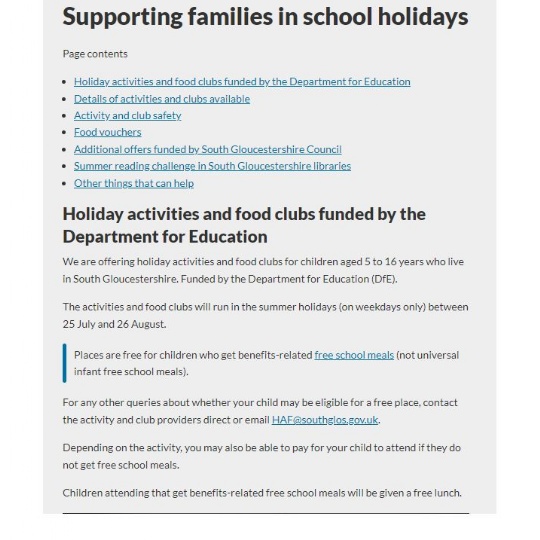 Supporting families in school holidays

Page contents

- Holiday activities and food clubs funded by the Department for Education
- Details of activities and clubs available
- Activity and club safety
- Food vouchers
- Additional offers funded by South Gloucestershire Council
- Summer reading challenge in South Gloucestershire libraries
- Other things that can help

Holiday activities and food clubs funded by the Department for Education

We are offering holiday activities and food clubs for children aged 5 to 16 years who live in South Gloucestershire. Funded by the Department for Education (DfE).

The activities and food clubs will run in the summer holidays (on weekdays only) between 25 July and 26 August.

Places are free for children who get benefits-related free school meals (not universal infant free school meals).

For any other queries about whether your child may be eligible for a free place, contact the activity and club providers direct or email HAF@southglos.gov.uk.

Depending on the activity, you may also be able to pay for your child to attend if they do not get free school meals.

Children attending that get benefits-related free school meals will be given a free lunch.